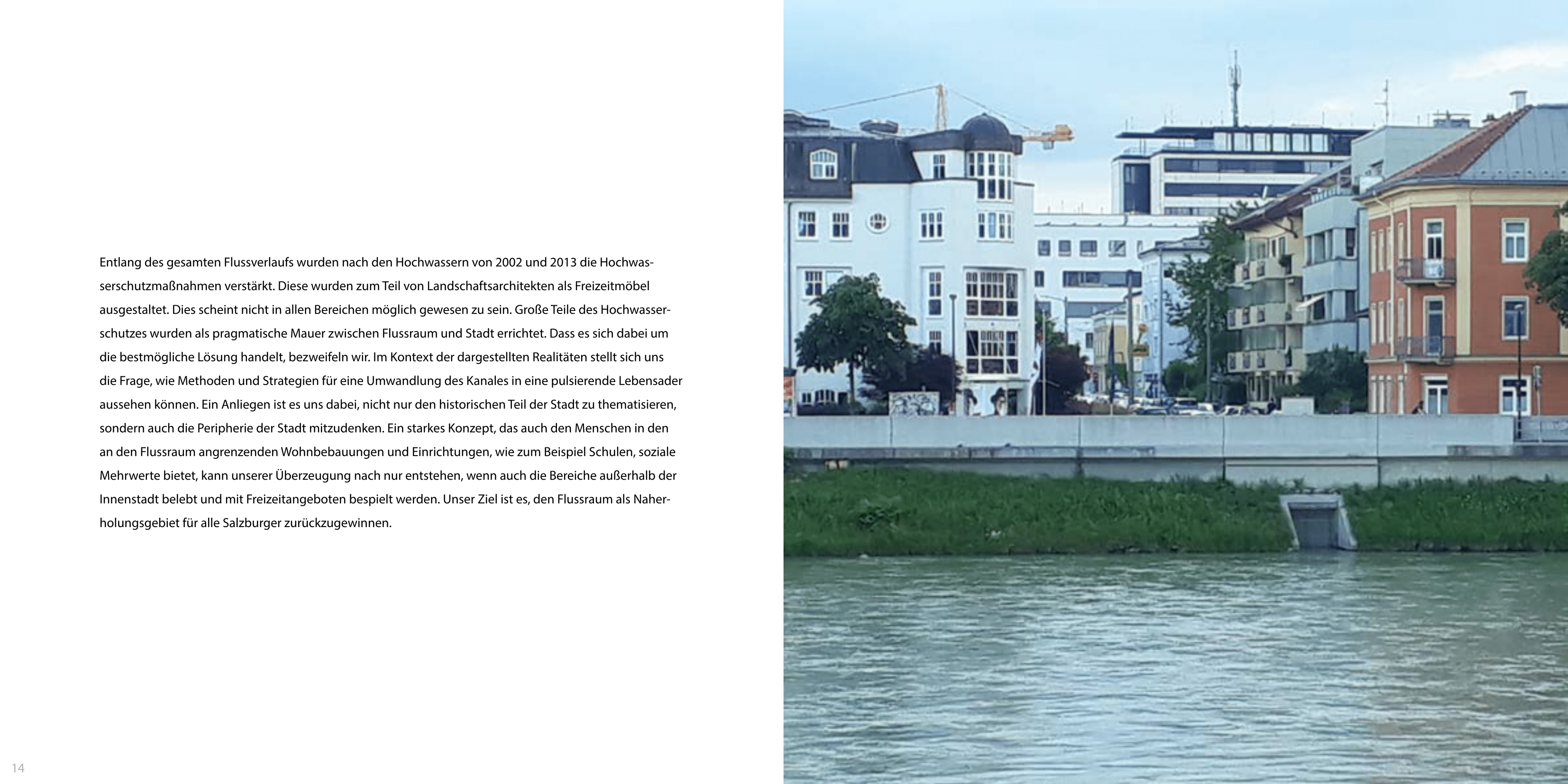 Entlang des gesamten Flussverlaufs wurden nach den Hochwassern von 2002 und 2013 die Hochwasserschutzmaßnahmen verstärkt. Diese wurden zum Teil von Landschaftsarchitekten als Freizeitmöbel ausgestaltet. Dies scheint nicht in allen Bereichen möglich gewesen zu sein. Große Teile des Hochwasserschutzes wurden als pragmatische Mauer zwischen Flussraum und Stadt errichtet. Dass es sich dabei um die bestmögliche Lösung handelt, bezweifeln wir. Im Kontext der dargestellten Realitäten stellt sich uns die Frage, wie Methoden und Strategien für eine Umwandlung des Kanales in eine pulsierende Lebensader aussehen können. Ein Anliegen ist es uns dabei, nicht nur den historischen Teil der Stadt zu thematisieren, sondern auch die Peripherie der Stadt mitzudenken. Ein starkes Konzept, das auch den Menschen in den an den Flussraum angrenzenden Wohnbebauungen und Einrichtungen, wie zum Beispiel Schulen, soziale Mehrwerte bietet, kann unserer Überzeugung nach nur entstehen, wenn auch die Bereiche außerhalb der Innenstadt belebt und mit Freizeitangeboten bespielt werden. Unser Ziel ist es, den Flussraum als Naherholungsgebiet für alle Salzburger zurückzugewinnen.

14